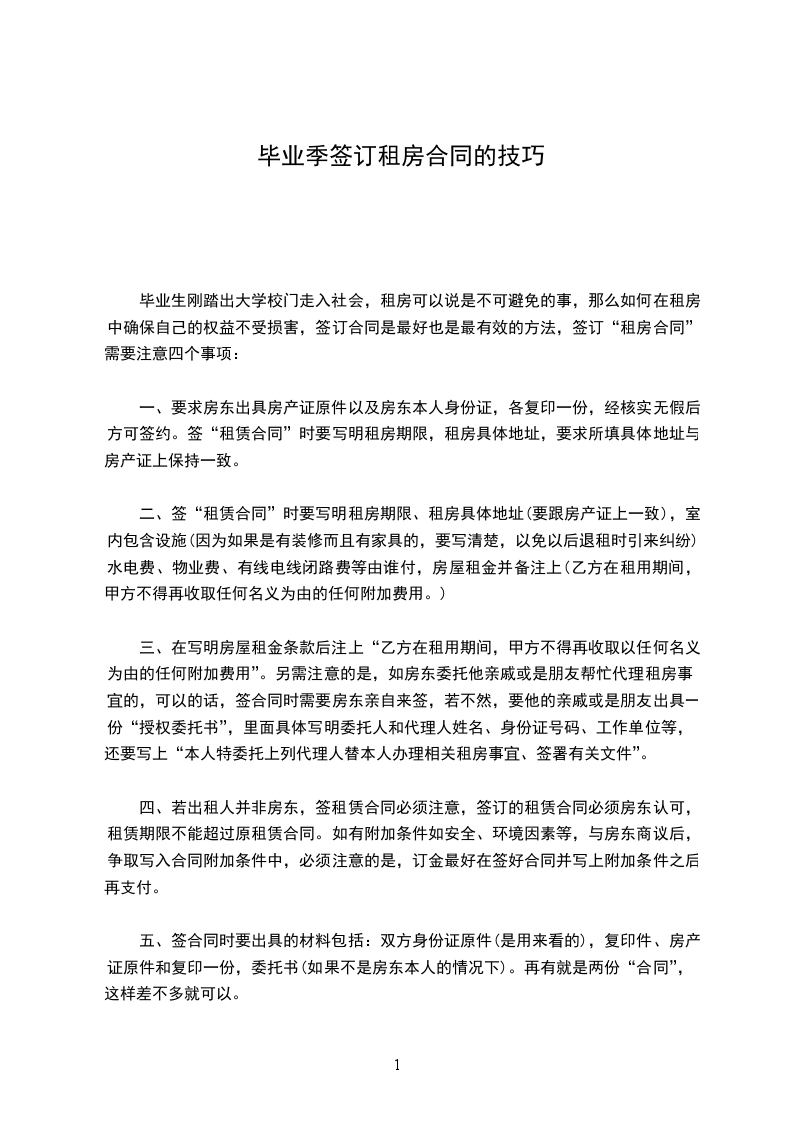 毕业季签订租房合同的技巧

毕业生刚踏出大学校门走入社会，租房可以说是不可避免的事，那么如何在租房中确保自己的权益不受损害，签订合同是最好也是最有效的方法，签订“租房合同”需要注意四个事项：

一、要求房东出具房产证原件以及房东本人身份证，各复印一份，经核实无假后方可签约。签“租赁合同”时要写明租房期限，租房具体地址，要求所填具体地址与房产证上保持一致。

二、签“租赁合同”时要写明租房期限、租房具体地址(要跟房产证上一致)，室内包含设施(因为如果是有装修而且有家具的，要写清楚，以免以后退租时引来纠纷)水电费、物业费、有线电线闭路费等由谁付，房屋租金并备注上(乙方在租用期间，甲方不得再收取任何名义为由的任何附加费用。)

三、在写明房屋租金条款后注上“乙方在租用期间，甲方不得再收取以任何名义为由的任何附加费用”。另需注意的是，如房东委托他亲戚或是朋友帮忙代理租房事宜的，可以的话，签合同时需要房东亲自来签，若不然，要他的亲戚或是朋友出具一份“授权委托书”，里面具体写明委托人和代理人姓名、身份证号码、工作单位等，还要写上“本人特委托上列代理人替本人办理相关租房事宜、签署有关文件”。

四、若出租人并非房东，签租赁合同必须注意，签订的租赁合同必须房东认可，租赁期限不能超过原租赁合同。如有附加条件如安全、环境因素等，与房东商议后，争取写入合同附加条件中，必须注意的是，订金最好在签好合同并写上附加条件之后再支付。

五、签合同时要出具的材料包括：双方身份证原件(是用来看的)，复印件、房产证原件和复印一份，委托书(如果不是房东本人的情况下)。再有就是两份“合同”，这样差不多就可以。

1